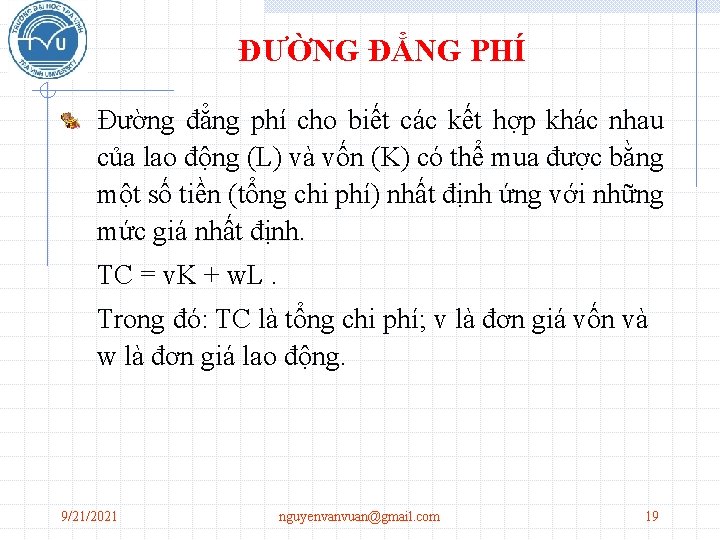 TRƯỜNG ĐẠI HỌC TRÀ VINH
TVU
TRA VINH UNIVERSITY

ĐƯỜNG ĐẲNG PHÍ

Đường đẳng phí cho biết các kết hợp khác nhau của lao động (L) và vốn (K) có thể mua được bằng một số tiền (tổng chi phí) nhất định ứng với những mức giá nhất định.

TC = vK + wL .

Trong đó: TC là tổng chi phí; v là đơn giá vốn và w là đơn giá lao động.

9/21/2021 nguyenvanvuan@gmail.com 19